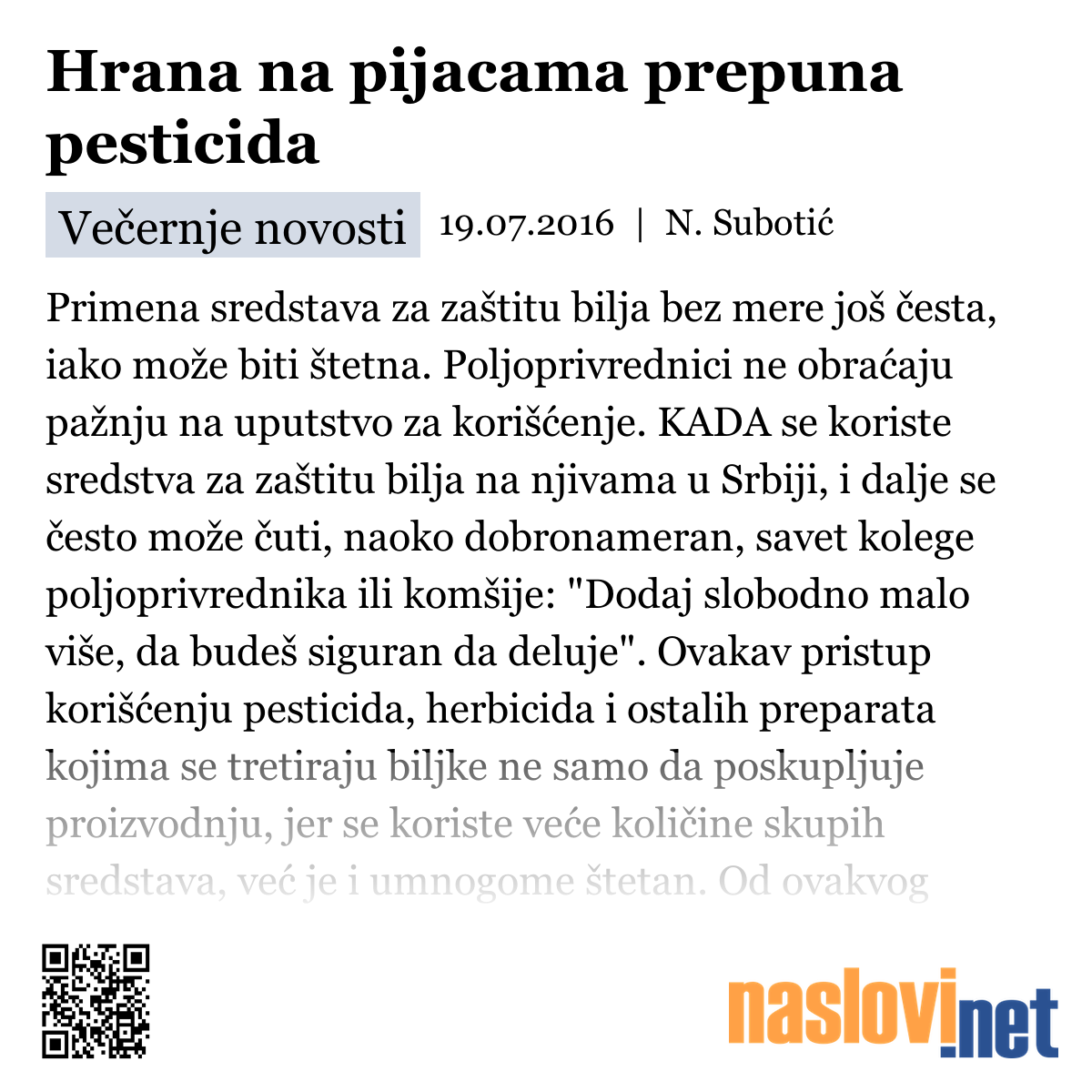 Hrana na pijacama prepuna pesticida

Večernje novosti 19.07.2016 | N. Subotić

Primena sredstava za zaštitu bilja bez mere još česta, iako može biti štetna. Poljoprivrednici ne obraćaju pažnju na uputstvo za korišćenje. KADA se koriste sredstva za zaštitu bilja na njivama u Srbiji, i dalje se često može čuti, naoko dobronameran, savet kolege poljoprivrednika ili komšije: "Dodaj slobodno malo više, da budeš siguran da deluje". Ovakav pristup korišćenju pesticida, herbicida i ostalih preparata kojima se tretiraju biljke ne samo da poskupljuje proizvodnju, jer se koriste veće količine skupih sredstava, već je i umnogome štetan. Od ovakvog

naslovi.net